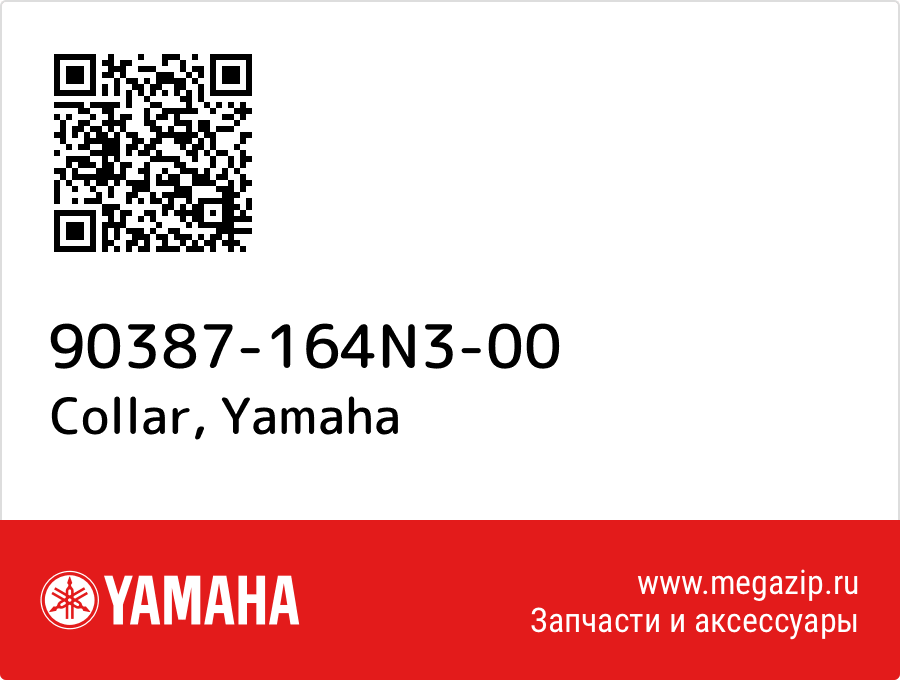 90387-164N3-00
Collar, Yamaha

YAMAHA

www.megazip.ru
Запчасти и аксессуары